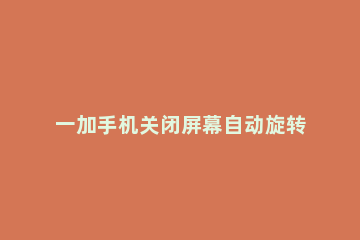 一加手机关闭屏幕自动旋转